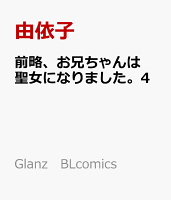 由依子

前略、お兄ちゃんは聖女になりました。4

Glanz　BLcomics